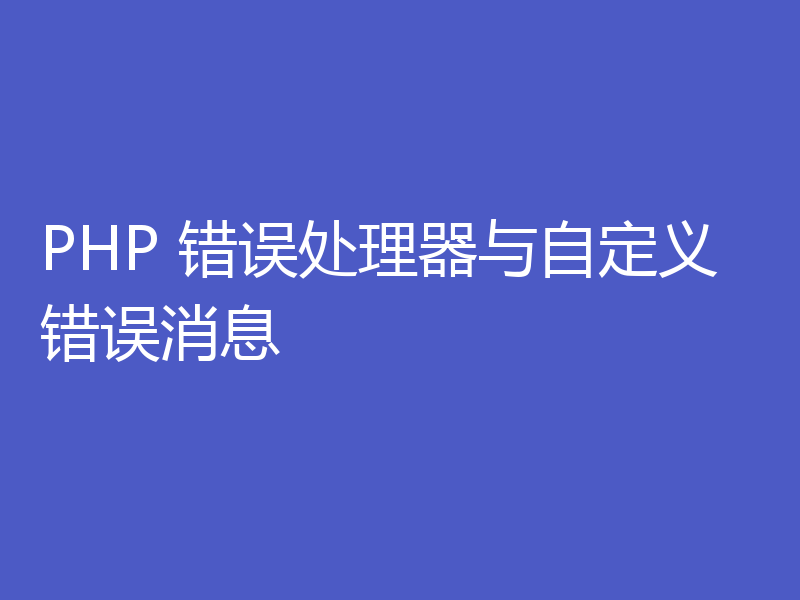 PHP 错误处理器与自定义错误消息